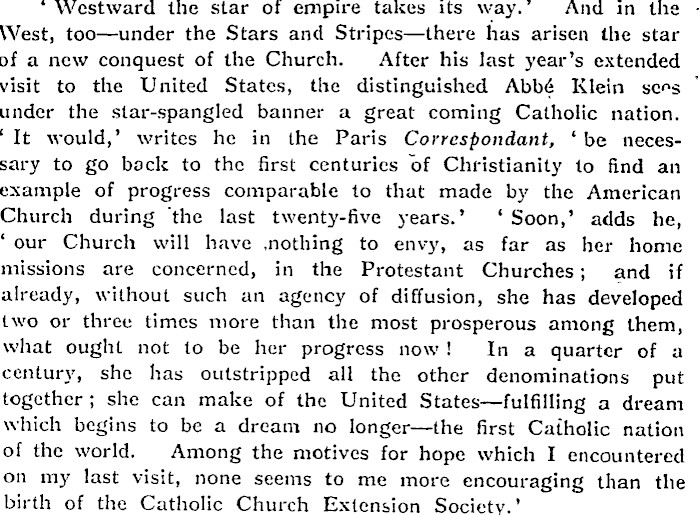 'Westward the star of empire takes its way.' And in the West, too—under the Stars and Stripes—there has arisen the star of a new conquest of the Church. After his last year's extended visit to the United States, the distinguished Abbé Klein sees under the star-spangled banner a great coming Catholic nation. 'It would,' writes he in the Paris Correspondant, 'be necessary to go back to the first centuries of Christianity to find an example of progress comparable to that made by the American Church during the last twenty-five years.' 'Soon,' adds he, 'our Church will have nothing to envy, as far as her home missions are concerned, in the Protestant Churches; and if already, without such an agency of diffusion, she has developed two or three times more than the most prosperous among them, what ought not to be her progress now! In a quarter of a century, she has outstripped all the other denominations put together; she can make of the United States—fulfilling a dream which begins to be a dream no longer—the first Catholic nation of the world. Among the motives for hope which I encountered on my last visit, none seems to me more encouraging than the birth of the Catholic Church Extension Society.'